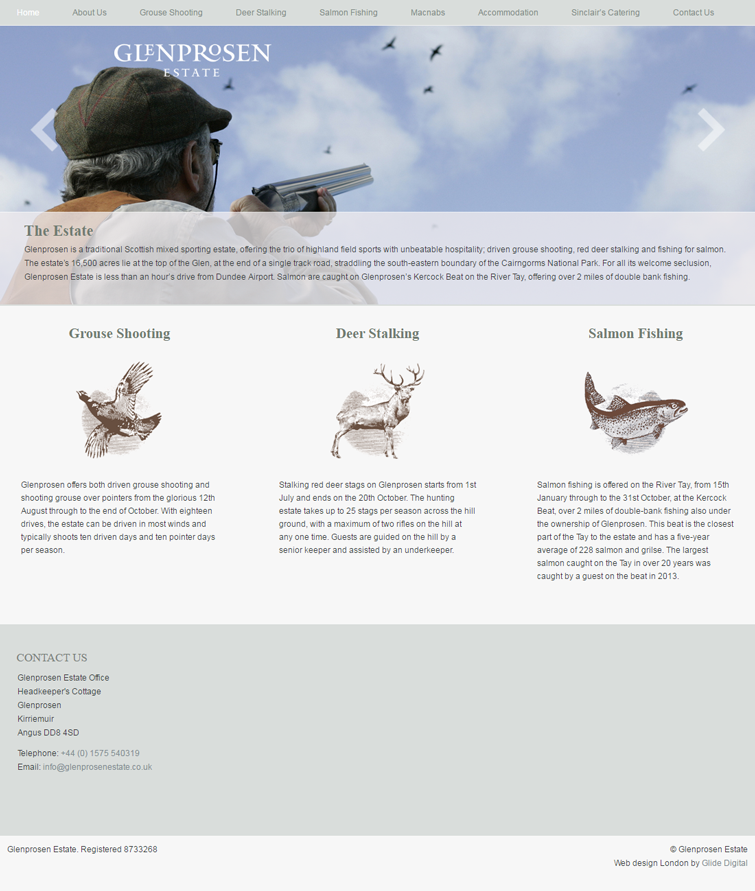 Home About Us Grouse Shooting Deer Stalking Salmon Fishing Macnabs Accommodation Sinclair's Catering Contact Us

GLENPROSEN ESTATE

The Estate

Glenprosen is a traditional Scottish mixed sporting estate, offering the trio of highland field sports with unbeatable hospitality; driven grouse shooting, red deer stalking and fishing for salmon. The estate's 16,500 acres lie at the top of the Glen, at the end of a single track road, straddling the south-eastern boundary of the Cairngorms National Park. For all its welcome seclusion, Glenprosen Estate is less than an hour's drive from Dundee Airport. Salmon are caught on Glenprosen's Kercock Beat on the River Tay, offering over 2 miles of double bank fishing.

Grouse Shooting

Glenprosen offers both driven grouse shooting and shooting grouse over pointers from the glorious 12th August through to the end of October. With eighteen drives, the estate can be driven in most winds and typically shoots ten driven days and ten pointer days per season.

Deer Stalking

Stalking red deer stags on Glenprosen starts from 1st July and ends on the 20th October. The hunting estate takes up to 25 stags per season across the hill ground, with a maximum of two rifles on the hill at any one time. Guests are guided on the hill by a senior keeper and assisted by an underkeeper.

Salmon Fishing

Salmon fishing is offered on the River Tay, from 15th January through to the 31st October, at the Kercock Beat, over 2 miles of double-bank fishing also under the ownership of Glenprosen. This beat is the closest part of the Tay to the estate and has a five-year average of 228 salmon and grilse. The largest salmon caught on the Tay in over 20 years was caught by a guest on the beat in 2013.

CONTACT US

Glenprosen Estate Office
Headkeeper's Cottage
Glenprosen
Kirriemuir
Angus DD8 4SD

Telephone: +44 (0) 1575 540319
Email: info@glenprosenestate.co.uk

Glenprosen Estate. Registered 8733268

© Glenprosen Estate
Web design London by Glide Digital